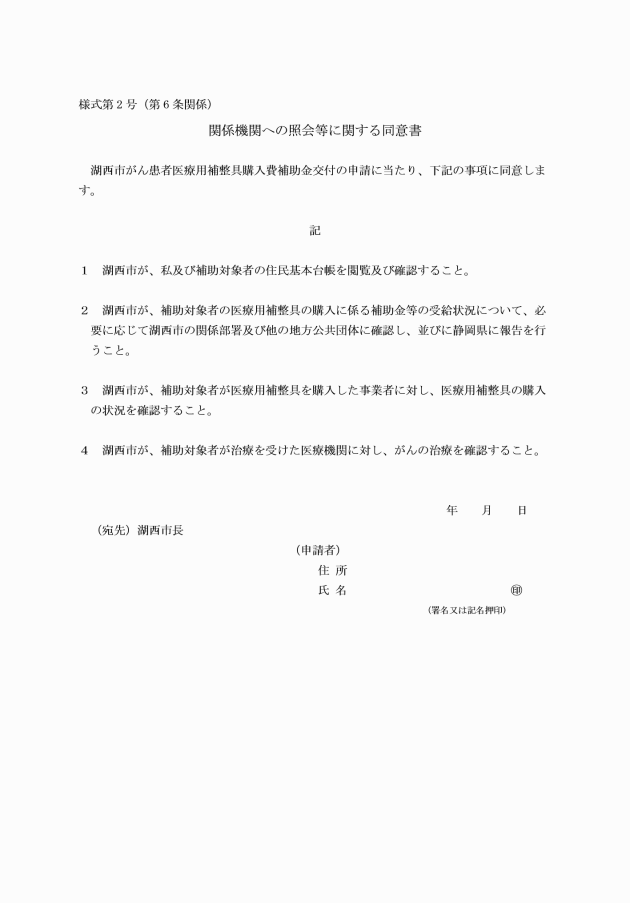 様式第２号（第６条関係）

関係機関への照会等に関する同意書

湖西市がん患者医療用補整具購入費補助金交付の申請に当たり、下記の事項に同意します。

記

１　湖西市が、私及び補助対象者の住民基本台帳を閲覧及び確認すること。

２　湖西市が、補助対象者の医療用補整具の購入に係る補助金等の受給状況について、必要に応じて湖西市の関係部署及び他の地方公共団体に確認し、並びに静岡県に報告を行うこと。

３　湖西市が、補助対象者が医療用補整具を購入した事業者に対し、医療用補整具の購入の状況を確認すること。

４　湖西市が、補助対象者が治療を受けた医療機関に対し、がんの治療を確認すること。

年　　月　　日

（宛先）湖西市長

（申請者）
住 所
氏 名　　　　　　　　　　㊞
（署名又は記名押印）